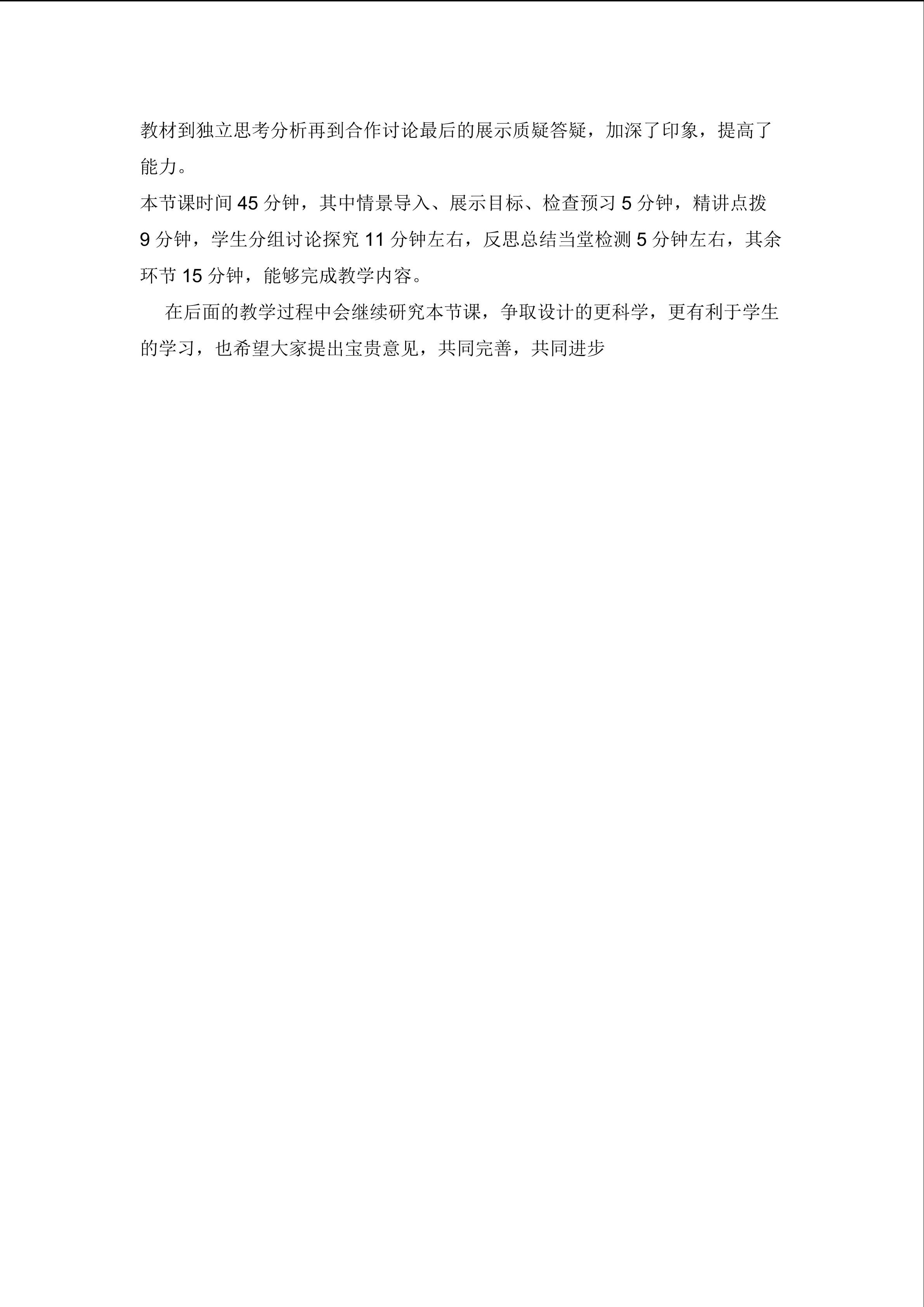 教材到独立思考分析再到合作讨论最后的展示质疑答疑，加深了印象，提高了能力。

本节课时间 45 分钟，其中情景导入、展示目标、检查预习 5 分钟，精讲点拨 9 分钟，学生分组讨论探究 11 分钟左右，反思总结当堂检测 5 分钟左右，其余环节 15 分钟，能够完成教学内容。

在后面的教学过程中会继续研究本节课，争取设计的更科学，更有利于学生的学习，也希望大家提出宝贵意见，共同完善，共同进步